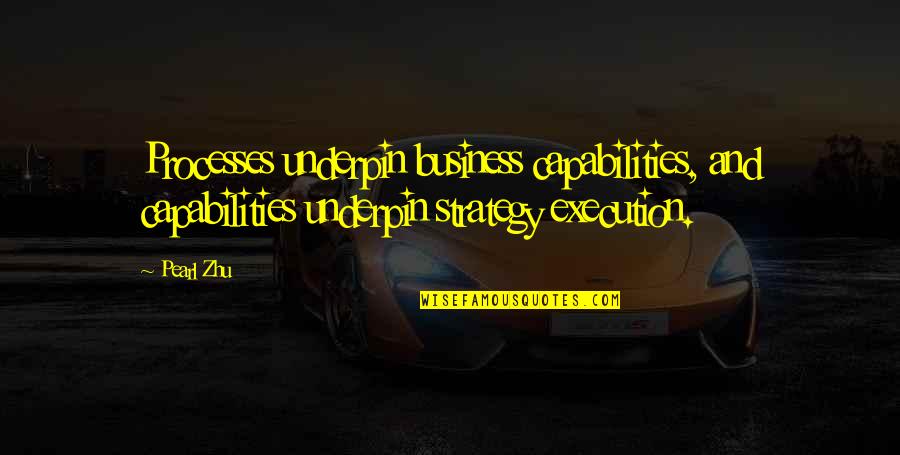 Processes underpin business capabilities, and capabilities underpin strategy execution.

- Pearl Zhu

WISEFAMOUSQUOTES.COM